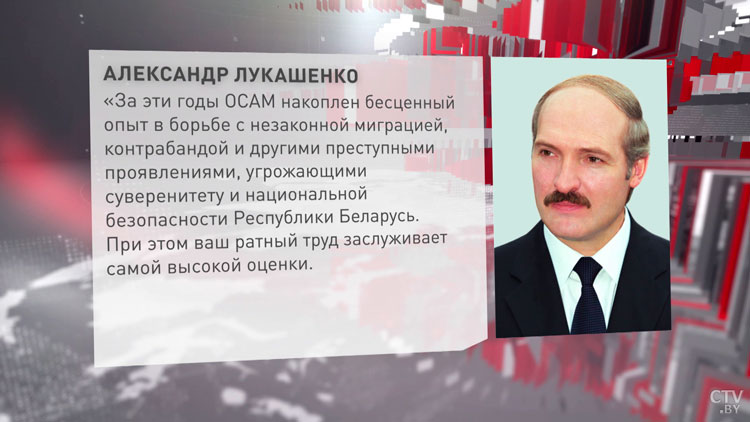 АЛЕКСАНДР ЛУКАШЕНКО

«За эти годы ОСАМ накоплен бесценный опыт в борьбе с незаконной миграцией, контрабандой и другими преступными проявлениями, угрожающими суверенитету и национальной безопасности Республики Беларусь. При этом ваш ратный труд заслуживает самой высокой оценки.

CTV.BY